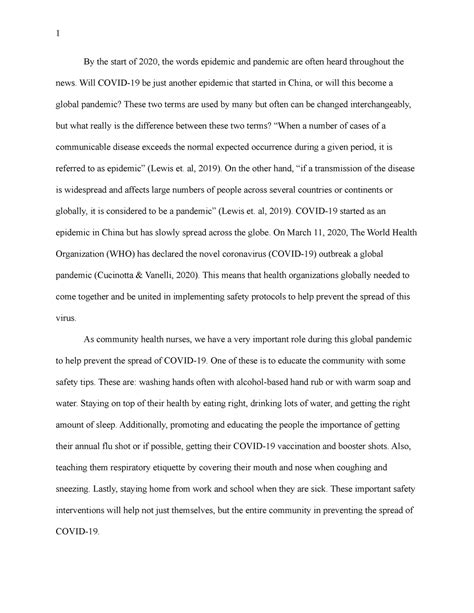 1

By the start of 2020, the words epidemic and pandemic are often heard throughout the news. Will COVID-19 be just another epidemic that started in China, or will this become a global pandemic? These two terms are used by many but often can be changed interchangeably, but what really is the difference between these two terms? "When a number of cases of a communicable disease exceeds the normal expected occurrence during a given period, it is referred to as epidemic" (Lewis et. al, 2019). On the other hand, "if a transmission of the disease is widespread and affects large numbers of people across several countries or continents or globally, it is considered to be a pandemic" (Lewis et. al, 2019). COVID-19 started as an epidemic in China but has slowly spread across the globe. On March 11, 2020, The World Health Organization (WHO) has declared the novel coronavirus (COVID-19) outbreak a global pandemic (Cucinotta & Vanelli, 2020). This means that health organizations globally needed to come together and be united in implementing safety protocols to help prevent the spread of this virus.

As community health nurses, we have a very important role during this global pandemic to help prevent the spread of COVID-19. One of these is to educate the community with some safety tips. These are: washing hands often with alcohol-based hand rub or with warm soap and water. Staying on top of their health by eating right, drinking lots of water, and getting the right amount of sleep. Additionally, promoting and educating the people the importance of getting their annual flu shot or if possible, getting their COVID-19 vaccination and booster shots. Also, teaching them respiratory etiquette by covering their mouth and nose when coughing and sneezing. Lastly, staying home from work and school when they are sick. These important safety interventions will help not just themselves, but the entire community in preventing the spread of COVID-19.